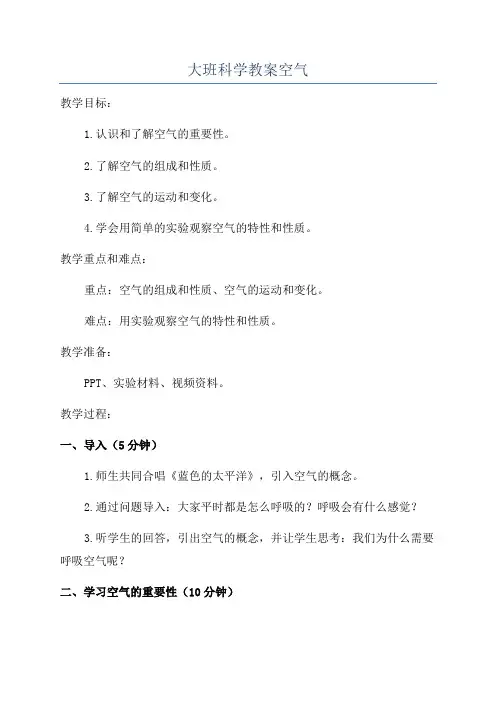 大班科学教案空气

教学目标：

1.认识和了解空气的重要性。

2.了解空气的组成和性质。

3.了解空气的运动和变化。

4.学会用简单的实验观察空气的特性和性质。

教学重点和难点：

重点：空气的组成和性质、空气的运动和变化。

难点：用实验观察空气的特性和性质。

教学准备：

PPT、实验材料、视频资料。

教学过程：

一、导入（5分钟）

1.师生共同合唱《蓝色的太平洋》，引入空气的概念。

2.通过问题导入：大家平时都是怎么呼吸的？呼吸会有什么感觉？

3.听学生的回答，引出空气的概念，并让学生思考：我们为什么需要呼吸空气呢？

二、学习空气的重要性（10分钟）